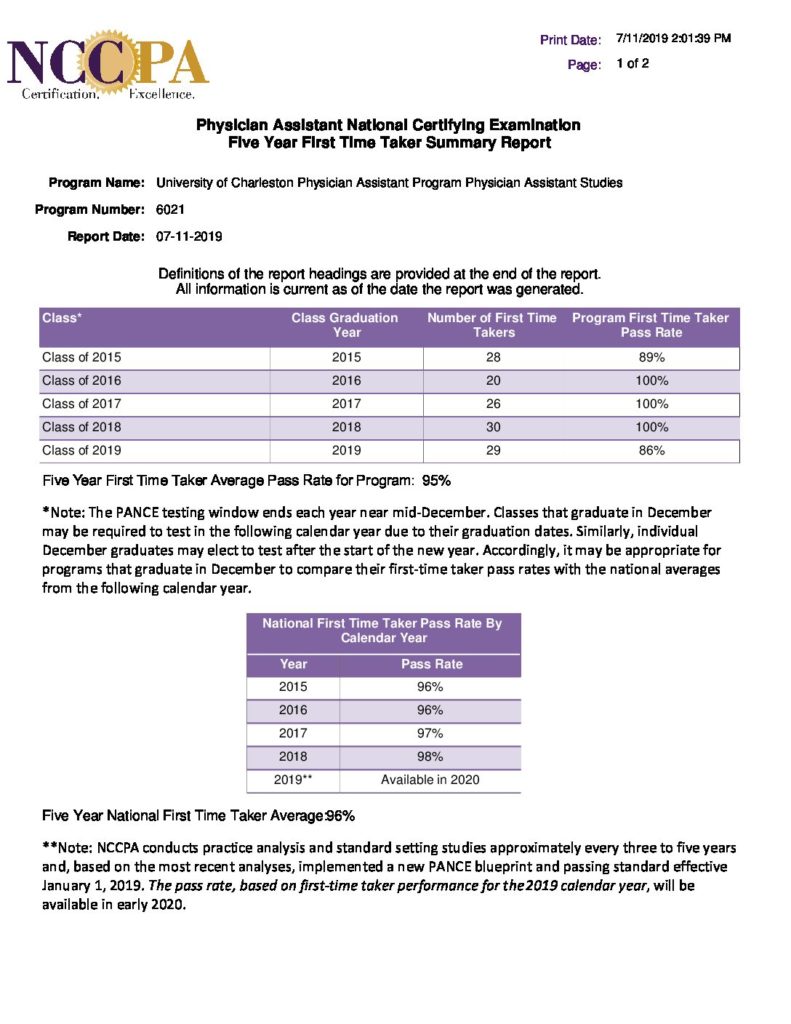 NCCPA
Certification. Excellence.

Print Date: 7/11/2019 2:01:39 PM
Page: 1 of 2

Physician Assistant National Certifying Examination
Five Year First Time Taker Summary Report

Program Name: University of Charleston Physician Assistant Program Physician Assistant Studies
Program Number: 6021
Report Date: 07-11-2019

Definitions of the report headings are provided at the end of the report.
All information is current as of the date the report was generated.

| Class* | Class Graduation Year | Number of First Time Takers | Program First Time Taker Pass Rate |
|---|---|---|---|
| Class of 2015 | 2015 | 28 | 89% |
| Class of 2016 | 2016 | 20 | 100% |
| Class of 2017 | 2017 | 26 | 100% |
| Class of 2018 | 2018 | 30 | 100% |
| Class of 2019 | 2019 | 29 | 86% |

Five Year First Time Taker Average Pass Rate for Program: 95%

*Note: The PANCE testing window ends each year near mid-December. Classes that graduate in December may be required to test in the following calendar year due to their graduation dates. Similarly, individual December graduates may elect to test after the start of the new year. Accordingly, it may be appropriate for programs that graduate in December to compare their first-time taker pass rates with the national averages from the following calendar year.

National First Time Taker Pass Rate By Calendar Year

| Year | Pass Rate |
|---|---|
| 2015 | 96% |
| 2016 | 96% |
| 2017 | 97% |
| 2018 | 98% |
| 2019** | Available in 2020 |

Five Year National First Time Taker Average:96%

**Note: NCCPA conducts practice analysis and standard setting studies approximately every three to five years and, based on the most recent analyses, implemented a new PANCE blueprint and passing standard effective January 1, 2019. The pass rate, based on first-time taker performance for the 2019 calendar year, will be available in early 2020.